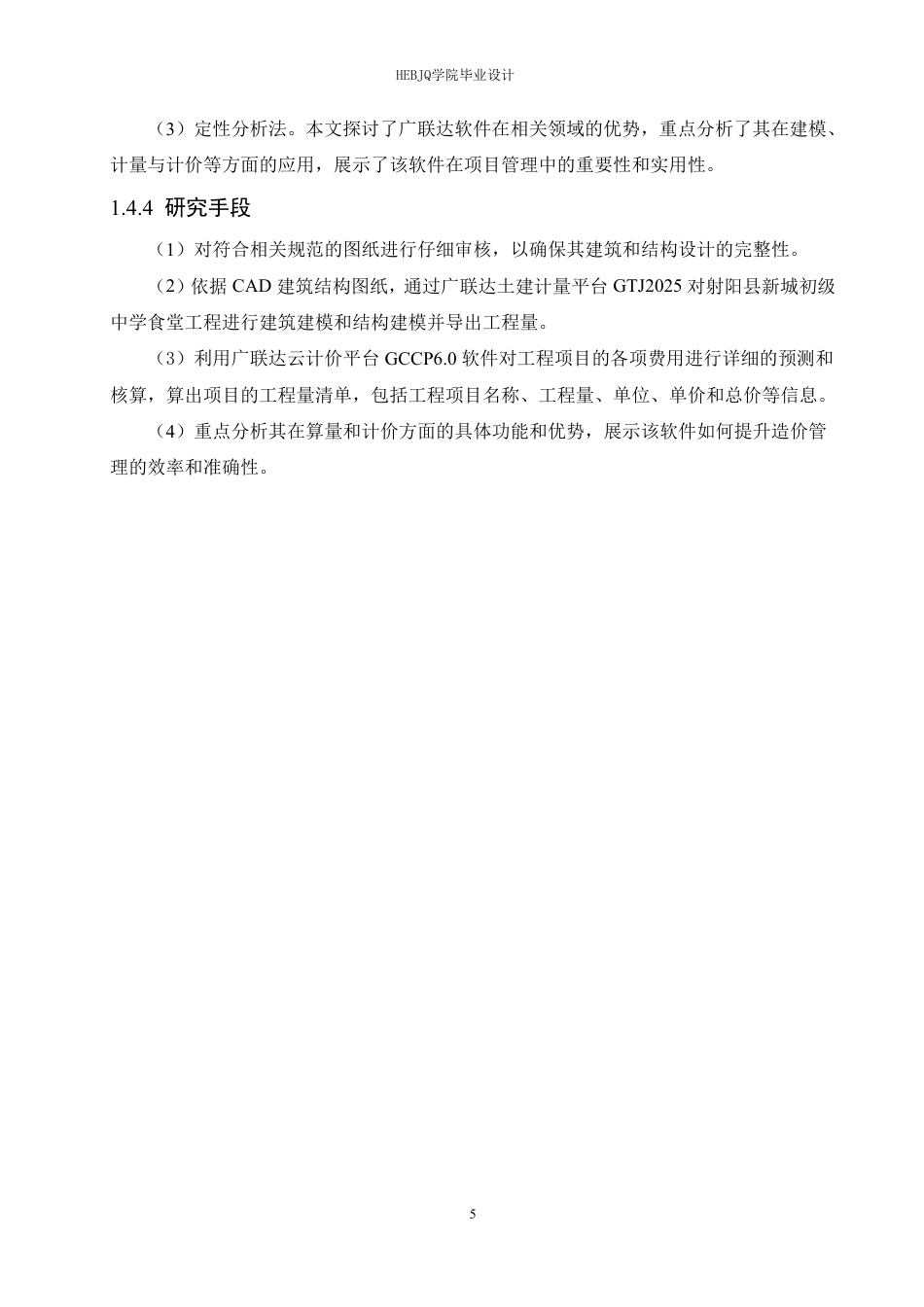 HEBJQ学院毕业设计

（3）定性分析法。本文探讨了广联达软件在相关领域的优势，重点分析了其在建模、计量与计价等方面的应用，展示了该软件在项目管理中的重要性和实用性。

1.4.4 研究手段

（1）对符合相关规范的图纸进行仔细审核，以确保其建筑和结构设计的完整性。

（2）依据 CAD 建筑结构图纸，通过广联达土建计量平台 GTJ2025 对射阳县新城初级中学食堂工程进行建筑建模和结构建模并导出工程量。

（3）利用广联达云计价平台 GCCP6.0 软件对工程项目的各项费用进行详细的预测和核算，算出项目的工程量清单，包括工程项目名称、工程量、单位、单价和总价等信息。

（4）重点分析其在算量和计价方面的具体功能和优势，展示该软件如何提升造价管理的效率和准确性。

5